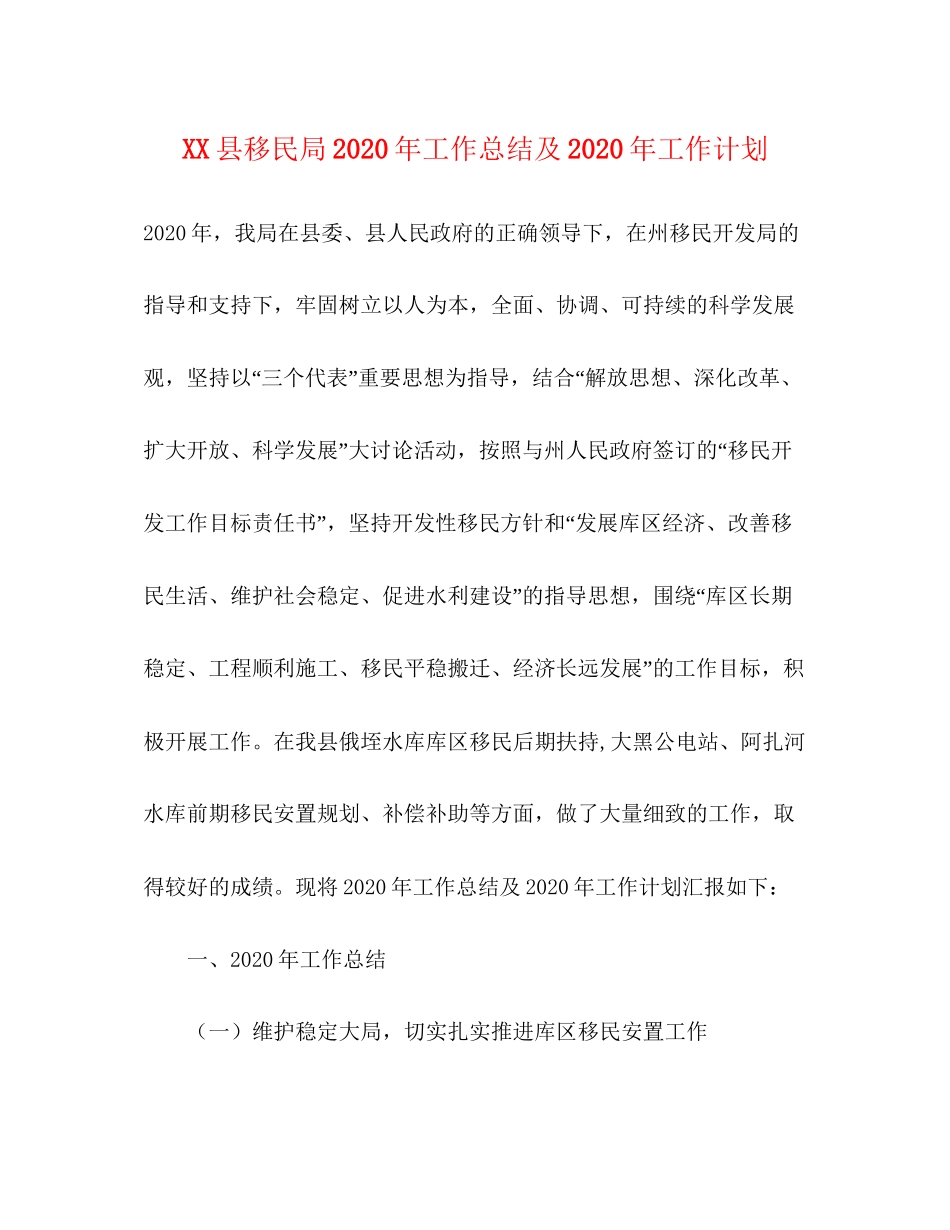 XX县移民局2020年工作总结及2020年工作计划

2020年，我局在县委、县人民政府的正确领导下，在州移民开发局的指导和支持下，牢固树立以人为本，全面、协调、可持续的科学发展观，坚持以“三个代表”重要思想为指导，结合“解放思想、深化改革、扩大开放、科学发展”大讨论活动，按照与州人民政府签订的“移民开发工作目标责任书”，坚持开发性移民方针和“发展库区经济、改善移民生活、维护社会稳定、促进水利建设”的指导思想，围绕“库区长期稳定、工程顺利施工、移民平稳搬迁、经济长远发展”的工作目标，积极开展工作。在我县俄垤水库库区移民后期扶持,大黑公电站、阿扎河水库前期移民安置规划、补偿补助等方面，做了大量细致的工作，取得较好的成绩。现将2020年工作总结及2020年工作计划汇报如下：

一、2020年工作总结

（一）维护稳定大局，切实扎实推进库区移民安置工作